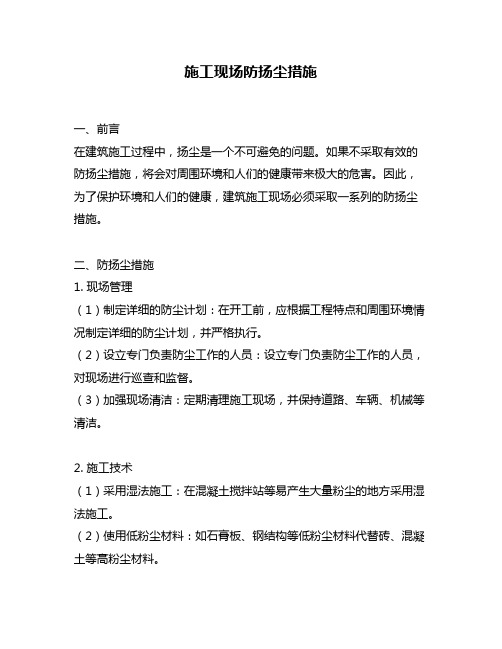 施工现场防扬尘措施

一、前言
在建筑施工过程中，扬尘是一个不可避免的问题。如果不采取有效的防扬尘措施，将会对周围环境和人们的健康带来极大的危害。因此，为了保护环境和人们的健康，建筑施工现场必须采取一系列的防扬尘措施。

二、防扬尘措施
1. 现场管理
（1）制定详细的防尘计划：在开工前，应根据工程特点和周围环境情况制定详细的防尘计划，并严格执行。
（2）设立专门负责防尘工作的人员：设立专门负责防尘工作的人员，对现场进行巡查和监督。
（3）加强现场清洁：定期清理施工现场，并保持道路、车辆、机械等清洁。

2. 施工技术
（1）采用湿法施工：在混凝土搅拌站等易产生大量粉尘的地方采用湿法施工。
（2）使用低粉尘材料：如石膏板、钢结构等低粉尘材料代替砖、混凝土等高粉尘材料。